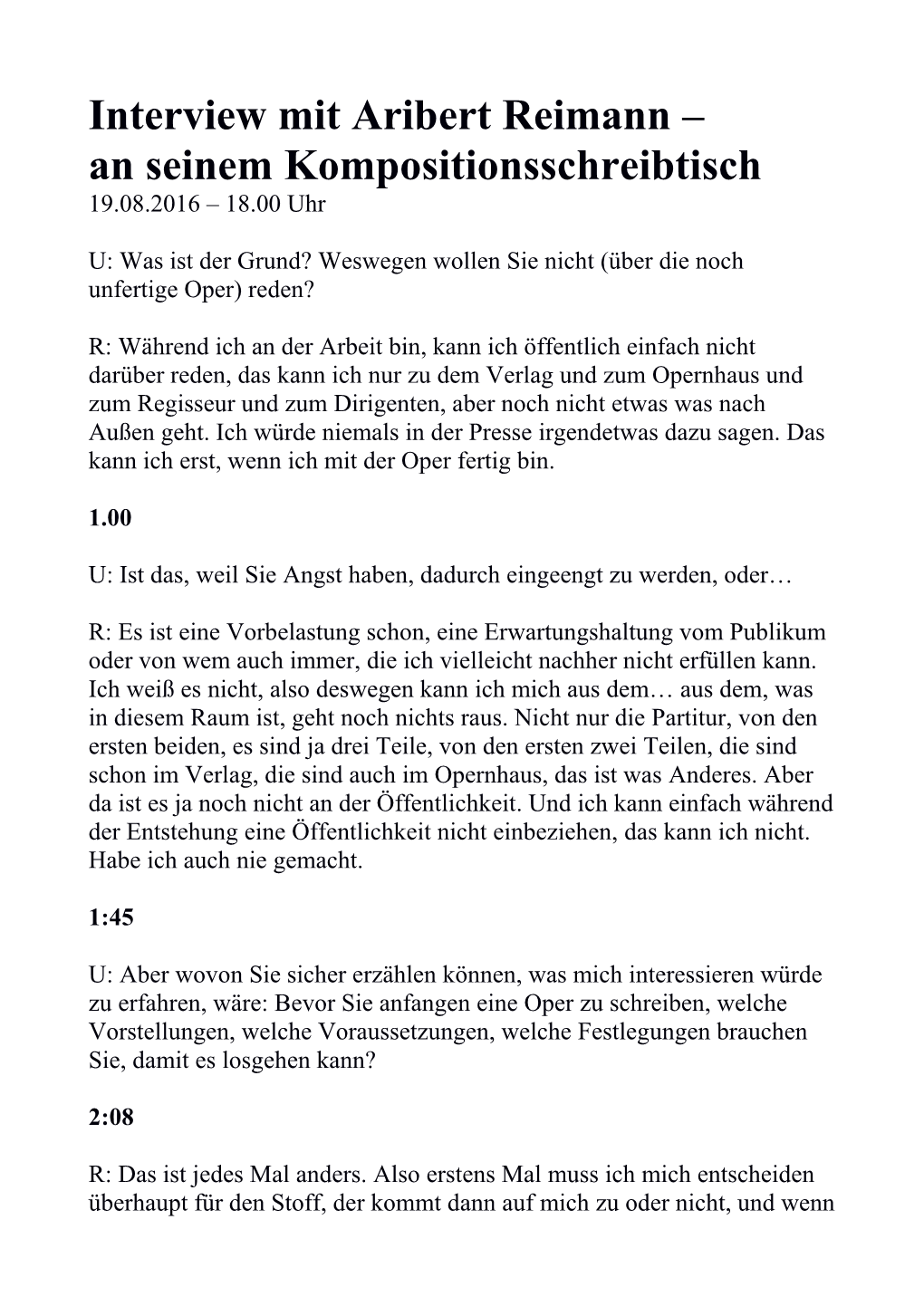 Interview mit Aribert Reimann – an seinem Kompositionsschreibtisch
19.08.2016 – 18.00 Uhr

U: Was ist der Grund? Weswegen wollen Sie nicht (über die noch unfertige Oper) reden?

R: Während ich an der Arbeit bin, kann ich öffentlich einfach nicht darüber reden, das kann ich nur zu dem Verlag und zum Opernhaus und zum Regisseur und zum Dirigenten, aber noch nicht etwas was nach Außen geht. Ich würde niemals in der Presse irgendetwas dazu sagen. Das kann ich erst, wenn ich mit der Oper fertig bin.

1.00

U: Ist das, weil Sie Angst haben, dadurch eingeengt zu werden, oder…

R: Es ist eine Vorbelastung schon, eine Erwartungshaltung vom Publikum oder von wem auch immer, die ich vielleicht nachher nicht erfüllen kann. Ich weiß es nicht, also deswegen kann ich mich aus dem… aus dem, was in diesem Raum ist, geht noch nichts raus. Nicht nur die Partitur, von den ersten beiden, es sind ja drei Teile, von den ersten zwei Teilen, die sind schon im Verlag, die sind auch im Opernhaus, das ist was Anderes. Aber da ist es ja noch nicht an der Öffentlichkeit. Und ich kann einfach während der Entstehung eine Öffentlichkeit nicht einbeziehen, das kann ich nicht. Habe ich auch nie gemacht.

1:45

U: Aber wovon Sie sicher erzählen können, was mich interessieren würde zu erfahren, wäre: Bevor Sie anfangen eine Oper zu schreiben, welche Vorstellungen, welche Voraussetzungen, welche Festlegungen brauchen Sie, damit es losgehen kann?

2:08

R: Das ist jedes Mal anders. Also erstens Mal muss ich mich entscheiden überhaupt für den Stoff, der kommt dann auf mich zu oder nicht, und wenn